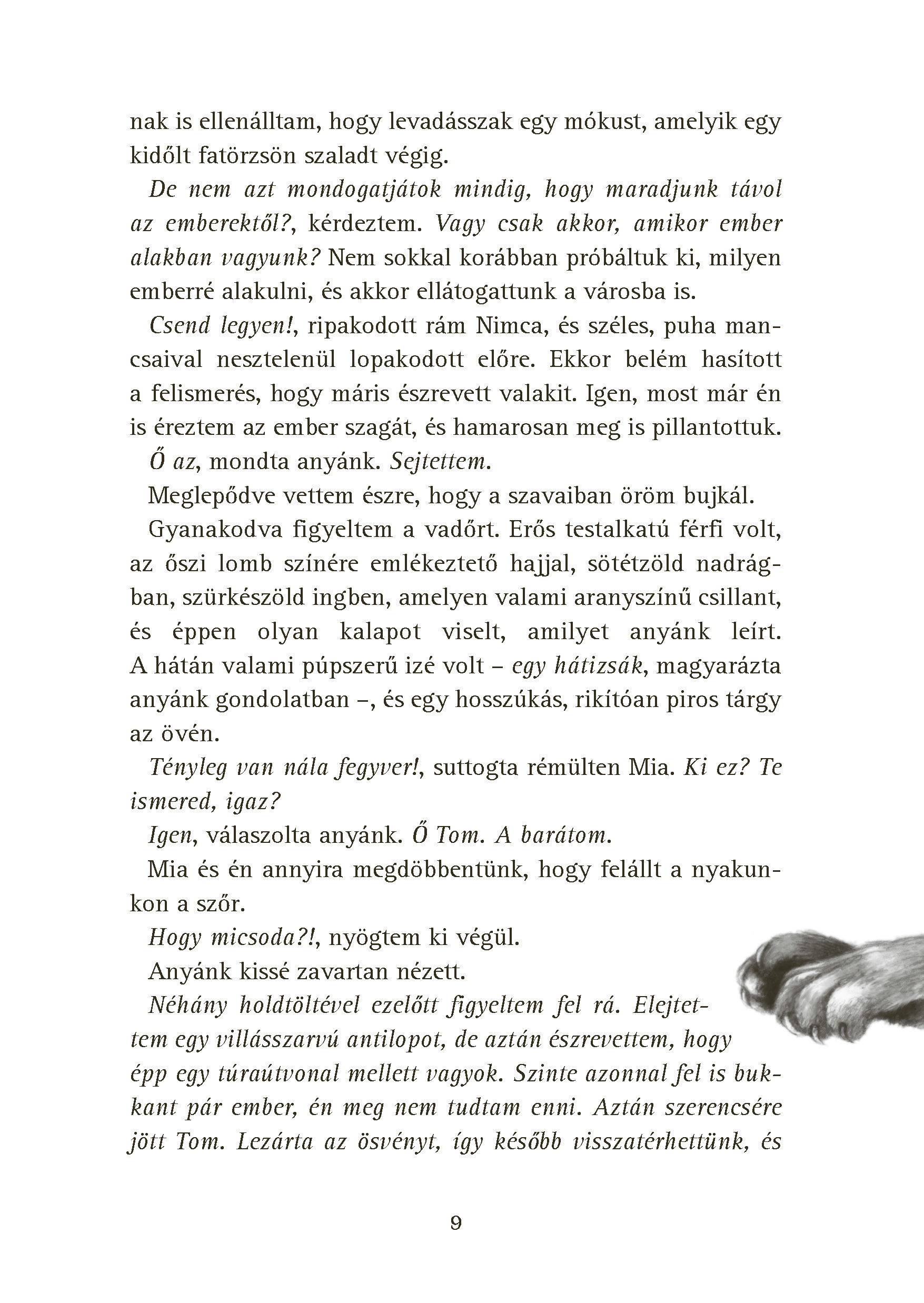 nak is ellenálltam, hogy levadásszak egy mókust, amelyik egy kidőlt fatörzsön szaladt végig.

De nem azt mondogatjátok mindig, hogy maradjunk távol az emberektől?, kérdeztem. Vagy csak akkor, amikor ember alakban vagyunk? Nem sokkal korábban próbáltuk ki, milyen emberré alakulni, és akkor ellátogattunk a városba is.

Csend legyen!, ripakodott rám Nimca, és széles, puha mancsaival nesztelenül lopakodott előre. Ekkor belém hasított a felismerés, hogy máris észrevett valakit. Igen, most már én is éreztem az ember szagát, és hamarosan meg is pillantottuk.

Ő az, mondta anyánk. Sejtettem.

Meglepődve vettem észre, hogy a szavaiban öröm bujkál.

Gyanakodva figyeltem a vadőrt. Erős testalkatú férfi volt, az őszi lomb színére emlékeztető hajjal, sötétzöld nadrágban, szürkészöld ingben, amelyen valami aranyszínű csillant, és éppen olyan kalapot viselt, amilyet anyánk leírt. A hátán valami púpszerű izé volt – egy hátizsák, magyarázta anyánk gondolatban –, és egy hosszúkás, rikítóan piros tárgy az övén.

Tényleg van nála fegyver!, suttogta rémülten Mia. Ki ez? Te ismered, igaz?

Igen, válaszolta anyánk. Ő Tom. A barátom.

Mia és én annyira megdöbbentünk, hogy felállt a nyakunkon a szőr.

Hogy micsoda?!, nyögtem ki végül.

Anyánk kissé zavartan nézett.

Néhány holdtöltével ezelőtt figyeltem fel rá. Elejtettem egy villásszarvú antilopot, de aztán észrevettem, hogy épp egy túraútvonal mellett vagyok. Szinte azonnal fel is bukkant pár ember, én meg nem tudtam enni. Aztán szerencsére jött Tom. Lezárta az ösvényt, így később visszatérhettünk, és

9